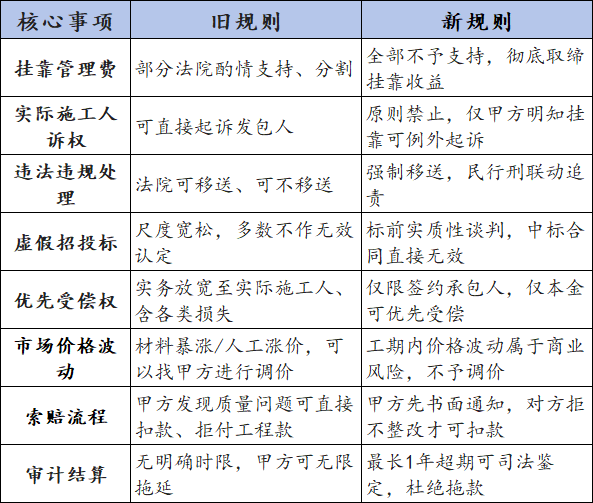 | 核心事项 | 旧规则 | 新规则 |
|---|---|---|
| 挂靠管理费 | 部分法院酌情支持、分割 | 全部不予支持，彻底取缔挂靠收益 |
| 实际施工人诉权 | 可直接起诉发包人 | 原则禁止，仅甲方明知挂靠可例外起诉 |
| 违法违规处理 | 法院可移送、可不移送 | 强制移送，民行刑联动追责 |
| 虚假招投标 | 尺度宽松，多数不作无效认定 | 标前实质性谈判，中标合同直接无效 |
| 优先受偿权 | 实务放宽至实际施工人、含各类损失 | 仅限签约承包人，仅本金可优先受偿 |
| 市场价格波动 | 材料暴涨/人工涨价，可以找甲方进行调价 | 工期内价格波动属于商业风险，不予调价 |
| 索赔流程 | 甲方发现质量问题可直接扣款、拒付工程款 | 甲方先书面通知，对方拒不整改才可扣款 |
| 审计结算 | 无明确时限，甲方可无限拖延 | 最长1年超期可司法鉴定，杜绝拖款 |